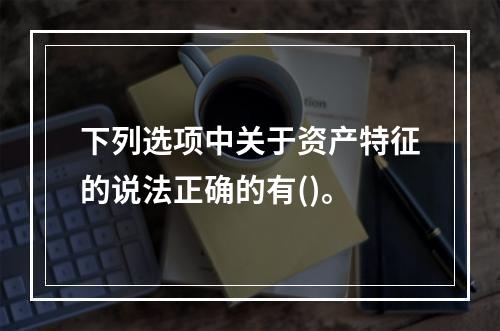 下列选项中关于资产特征的说法正确的有()。